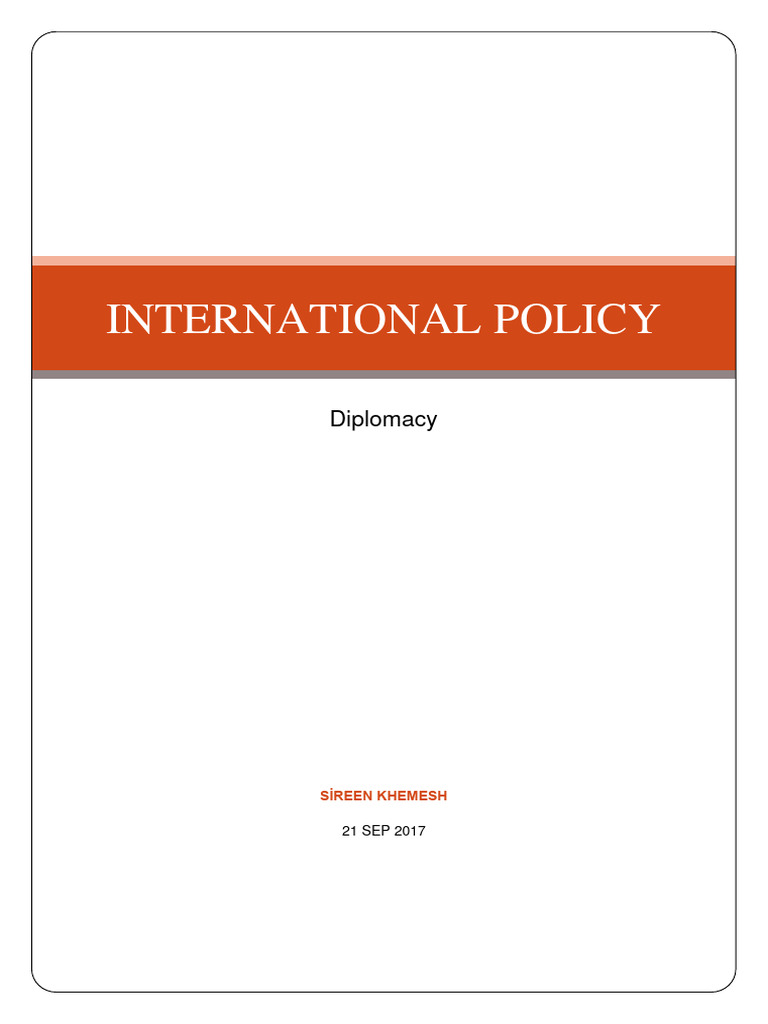 INTERNATIONAL POLICY

Diplomacy

SİREEN KHEMESH

21 SEP 2017